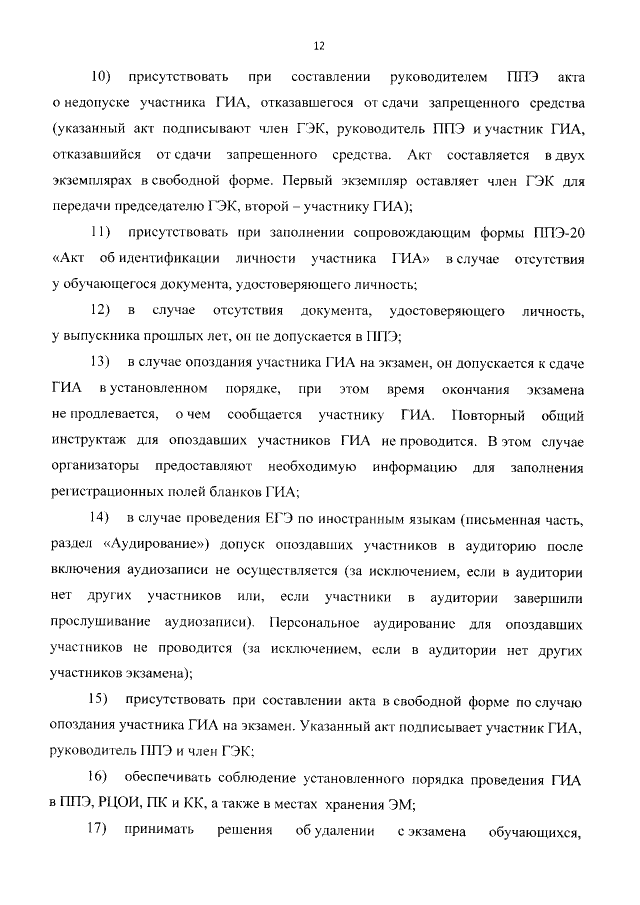 12

10) присутствовать при составлении руководителем ППЭ акта о недопуске участника ГИА, отказавшегося от сдачи запрещенного средства (указанный акт подписывают член ГЭК, руководитель ППЭ и участник ГИА, отказавшийся от сдачи запрещенного средства. Акт составляется в двух экземплярах в свободной форме. Первый экземпляр оставляет член ГЭК для передачи председателю ГЭК, второй – участнику ГИА);

11) присутствовать при заполнении сопровождающим формы ППЭ-20 «Акт об идентификации личности участника ГИА» в случае отсутствия у обучающегося документа, удостоверяющего личность;

12) в случае отсутствия документа, удостоверяющего личность, у выпускника прошлых лет, он не допускается в ППЭ;

13) в случае опоздания участника ГИА на экзамен, он допускается к сдаче ГИА в установленном порядке, при этом время окончания экзамена не продлевается, о чем сообщается участнику ГИА. Повторный общий инструктаж для опоздавших участников ГИА не проводится. В этом случае организаторы предоставляют необходимую информацию для заполнения регистрационных полей бланков ГИА;

14) в случае проведения ЕГЭ по иностранным языкам (письменная часть, раздел «Аудирование») допуск опоздавших участников в аудиторию после включения аудиозаписи не осуществляется (за исключением, если в аудитории нет других участников или, если участники в аудитории завершили прослушивание аудиозаписи). Персональное аудирование для опоздавших участников не проводится (за исключением, если в аудитории нет других участников экзамена);

15) присутствовать при составлении акта в свободной форме по случаю опоздания участника ГИА на экзамен. Указанный акт подписывает участник ГИА, руководитель ППЭ и член ГЭК;

16) обеспечивать соблюдение установленного порядка проведения ГИА в ППЭ, РЦОИ, ПК и КК, а также в местах хранения ЭМ;

17) принимать решения об удалении с экзамена обучающихся,